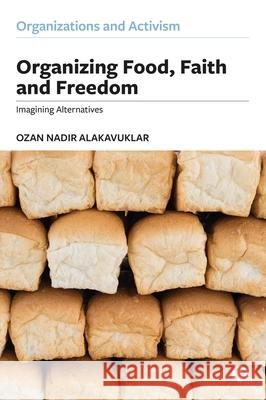 Organizations and Activism

Organizing Food, Faith and Freedom

Imagining Alternatives

OZAN NADIR ALAKAVUKLAR

Kraina Książek